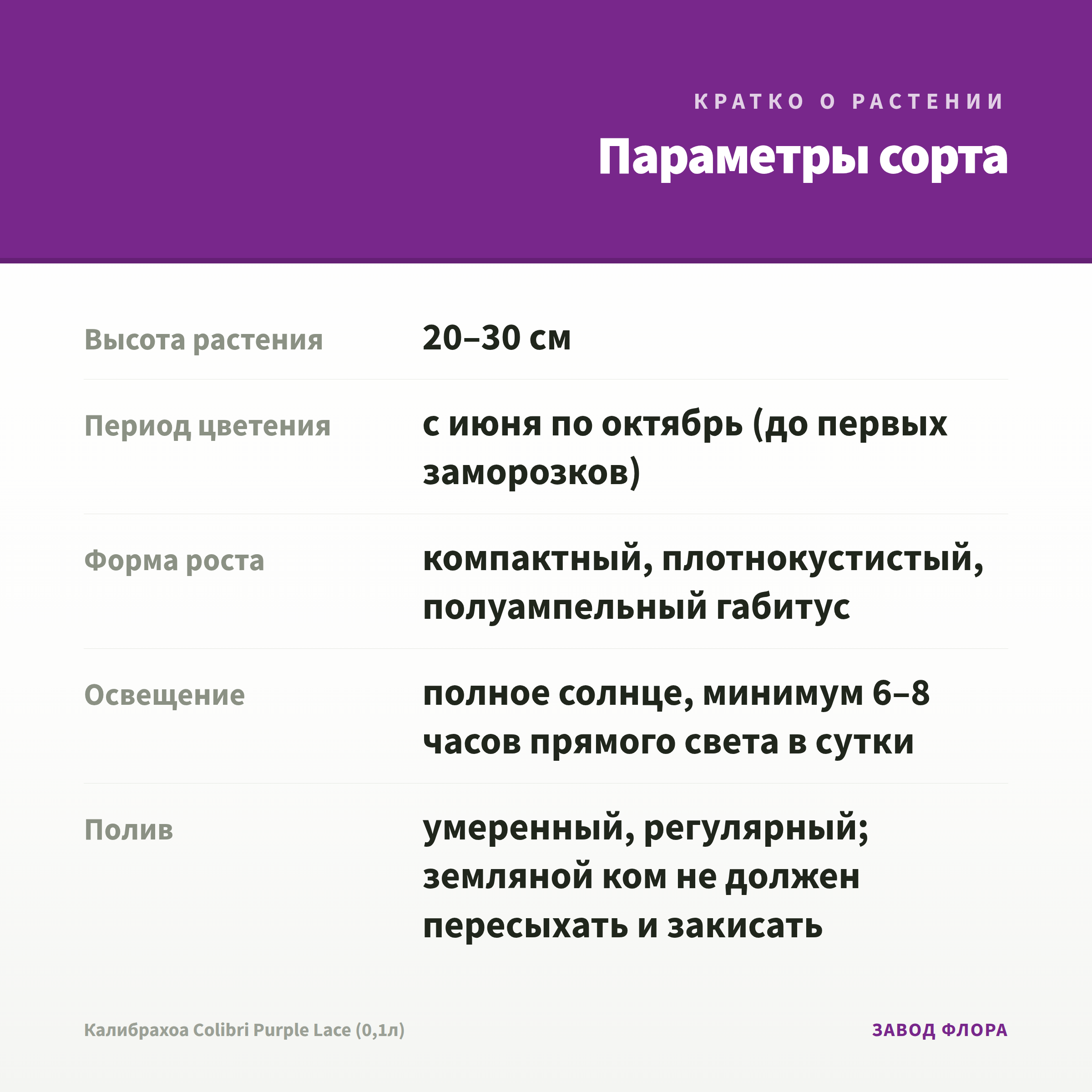 КРАТКО О РАСТЕНИИ

Параметры сорта

| Высота растения | 20–30 см |
|---|---|
| Период цветения | с июня по октябрь (до первых заморозков) |
| Форма роста | компактный, плотнокустистый, полуампельный габитус |
| Освещение | полное солнце, минимум 6–8 часов прямого света в сутки |
| Полив | умеренный, регулярный; земляной ком не должен пересыхать и закисать |

Калибрахоа Colibri Purple Lace (0,1л)

ЗАВОД ФЛОРА